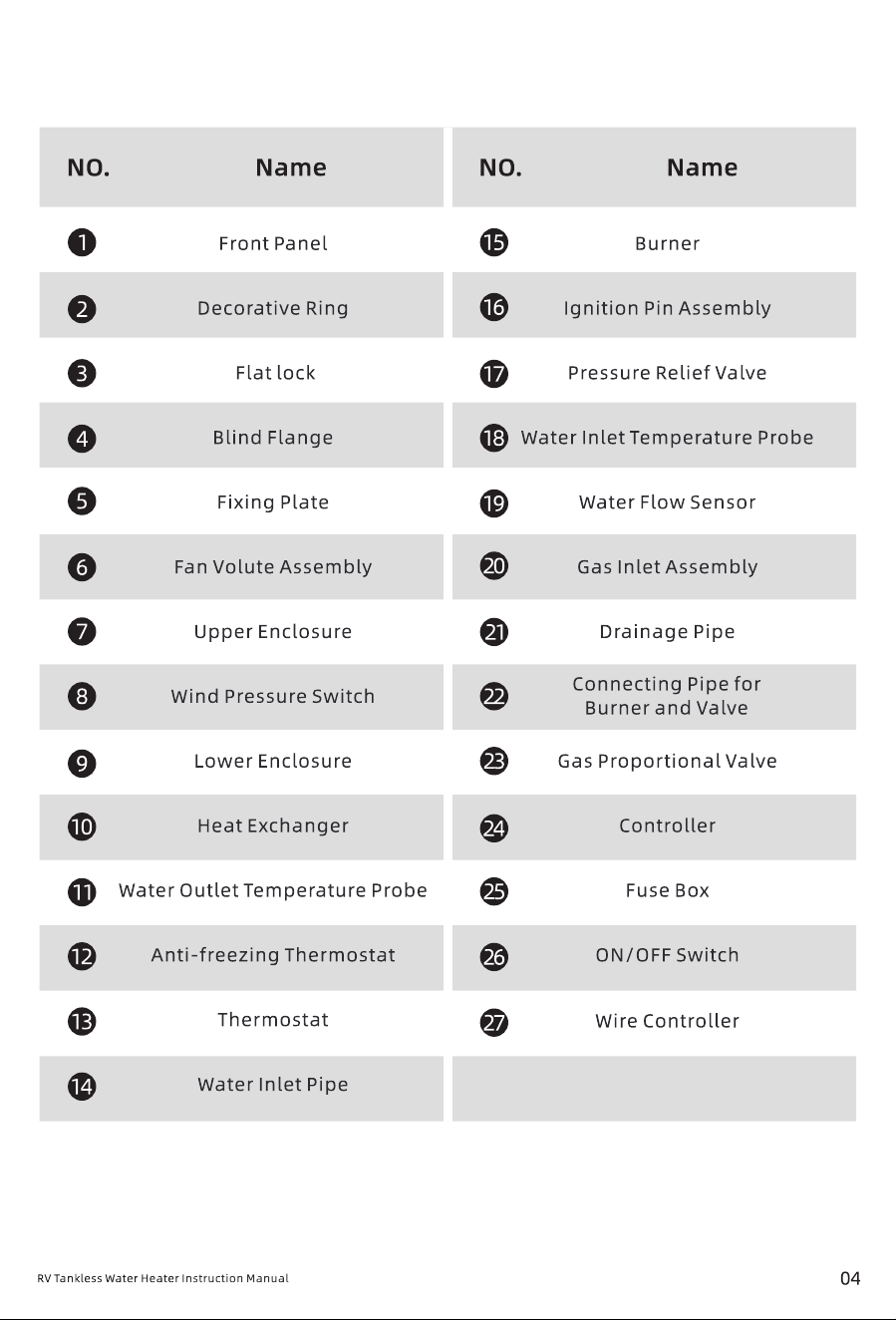 | NO. | Name |
|---|---|
| 1 | Front Panel |
| 2 | Decorative Ring |
| 3 | Flat lock |
| 4 | Blind Flange |
| 5 | Fixing Plate |
| 6 | Fan Volute Assembly |
| 7 | Upper Enclosure |
| 8 | Wind Pressure Switch |
| 9 | Lower Enclosure |
| 10 | Heat Exchanger |
| 11 | Water Outlet Temperature Probe |
| 12 | Anti-freezing Thermostat |
| 13 | Thermostat |
| 14 | Water Inlet Pipe |

| NO. | Name |
|---|---|
| 15 | Burner |
| 16 | Ignition Pin Assembly |
| 17 | Pressure Relief Valve |
| 18 | Water Inlet Temperature Probe |
| 19 | Water Flow Sensor |
| 20 | Gas Inlet Assembly |
| 21 | Drainage Pipe |
| 22 | Connecting Pipe for Burner and Valve |
| 23 | Gas Proportional Valve |
| 24 | Controller |
| 25 | Fuse Box |
| 26 | ON/OFF Switch |
| 27 | Wire Controller |
| | |

RV Tankless Water Heater Instruction Manual

04